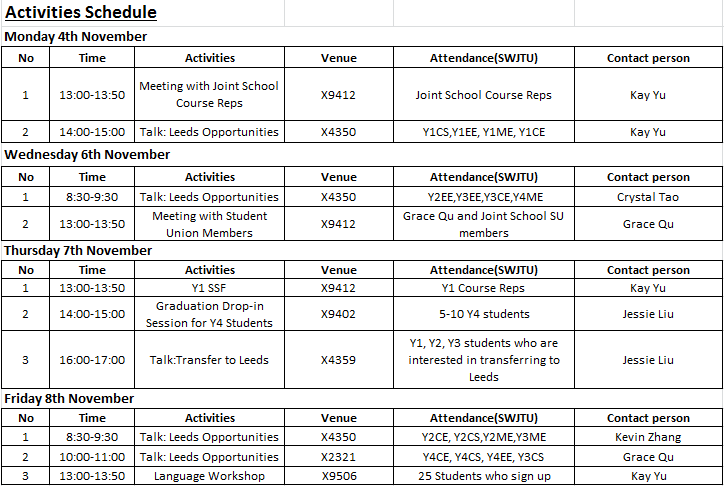 Activities Schedule

Monday 4th November

| No | Time | Activities | Venue | Attendance(SWJTU) | Contact person |
|---|---|---|---|---|---|
| 1 | 13:00-13:50 | Meeting with Joint School Course Reps | X9412 | Joint School Course Reps | Kay Yu |
| 2 | 14:00-15:00 | Talk: Leeds Opportunities | X4350 | Y1CS,Y1EE, Y1ME, Y1CE | Kay Yu |

Wednesday 6th November

| No | Time | Activities | Venue | Attendance(SWJTU) | Contact person |
|---|---|---|---|---|---|
| 1 | 8:30-9:30 | Talk: Leeds Opportunities | X4350 | Y2EE,Y3EE,Y3CE,Y4ME | Crystal Tao |
| 2 | 13:00-13:50 | Meeting with Student Union Members | X9412 | Grace Qu and Joint School SU members | Grace Qu |

Thursday 7th November

| No | Time | Activities | Venue | Attendance(SWJTU) | Contact person |
|---|---|---|---|---|---|
| 1 | 13:00-13:50 | Y1 SSF | X9412 | Y1 Course Reps | Kay Yu |
| 2 | 14:00-15:00 | Graduation Drop-in Session for Y4 Students | X9402 | 5-10 Y4 students | Jessie Liu |
| 3 | 16:00-17:00 | Talk:Transfer to Leeds | X4359 | Y1, Y2, Y3 students who are interested in transferring to Leeds | Jessie Liu |

Friday 8th November

| No | Time | Activities | Venue | Attendance(SWJTU) | Contact person |
|---|---|---|---|---|---|
| 1 | 8:30-9:30 | Talk: Leeds Opportunities | X4350 | Y2CE, Y2CS,Y2ME,Y3ME | Kevin Zhang |
| 2 | 10:00-11:00 | Talk: Leeds Opportunities | X2321 | Y4CE, Y4CS, Y4EE, Y3CS | Grace Qu |
| 3 | 13:00-13:50 | Language Workshop | X9506 | 25 Students who sign up | Kay Yu |